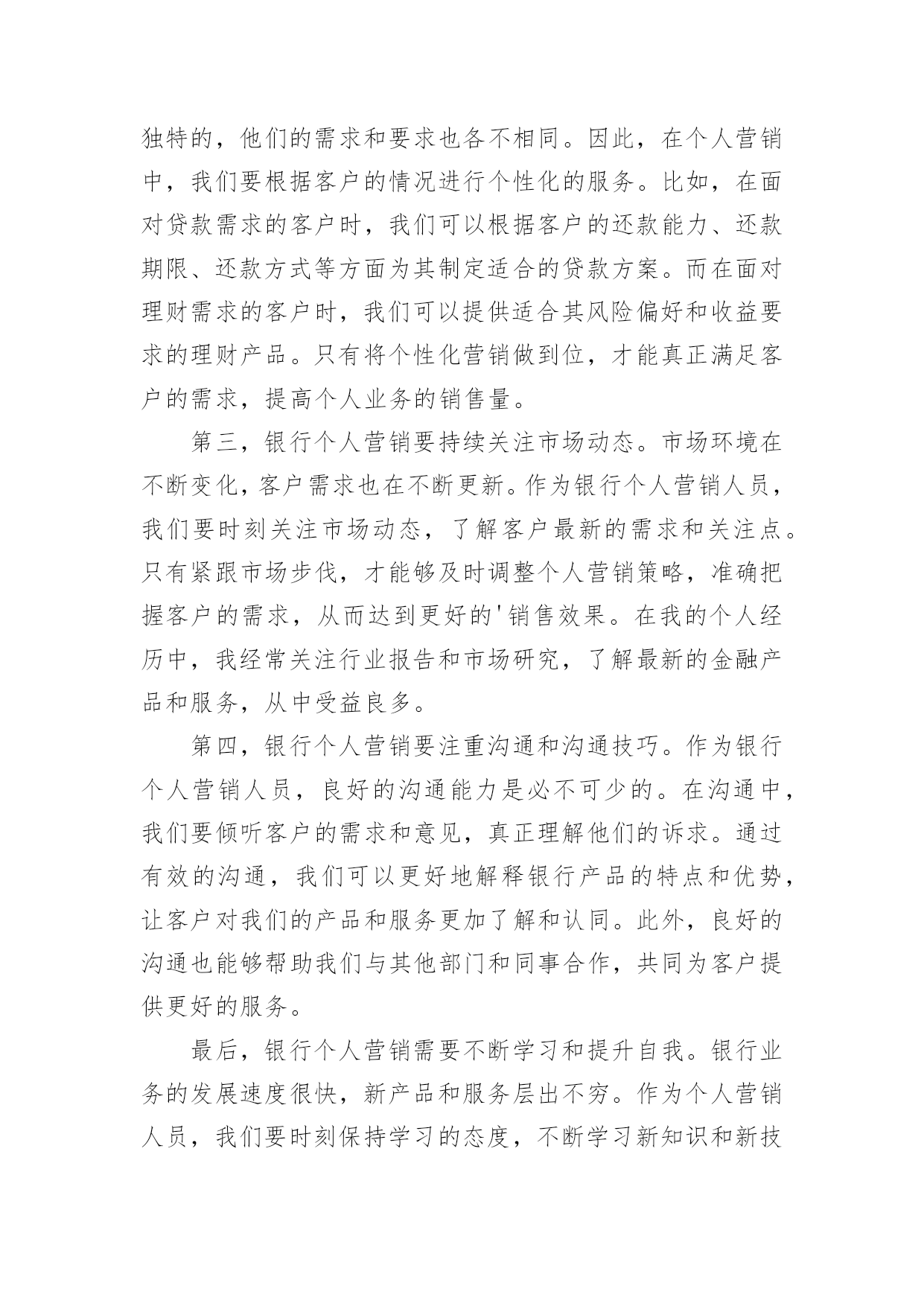 独特的，他们的需求和要求也各不相同。因此，在个人营销中，我们要根据客户的情况进行个性化的服务。比如，在面对贷款需求的客户时，我们可以根据客户的还款能力、还款期限、还款方式等方面为其制定适合的贷款方案。而在面对理财需求的客户时，我们可以提供适合其风险偏好和收益要求的理财产品。只有将个性化营销做到位，才能真正满足客户的需求，提高个人业务的销售量。

第三，银行个人营销要持续关注市场动态。市场环境在不断变化，客户需求也在不断更新。作为银行个人营销人员，我们要时刻关注市场动态，了解客户最新的需求和关注点。只有紧跟市场步伐，才能够及时调整个人营销策略，准确把握客户的需求，从而达到更好的'销售效果。在我的个人经历中，我经常关注行业报告和市场研究，了解最新的金融产品和服务，从中受益良多。

第四，银行个人营销要注重沟通和沟通技巧。作为银行个人营销人员，良好的沟通能力是必不可少的。在沟通中，我们要倾听客户的需求和意见，真正理解他们的诉求。通过有效的沟通，我们可以更好地解释银行产品的特点和优势，让客户对我们的产品和服务更加了解和认同。此外，良好的沟通也能够帮助我们与其他部门和同事合作，共同为客户提供更好的服务。

最后，银行个人营销需要不断学习和提升自我。银行业务的发展速度很快，新产品和服务层出不穷。作为个人营销人员，我们要时刻保持学习的态度，不断学习新知识和新技